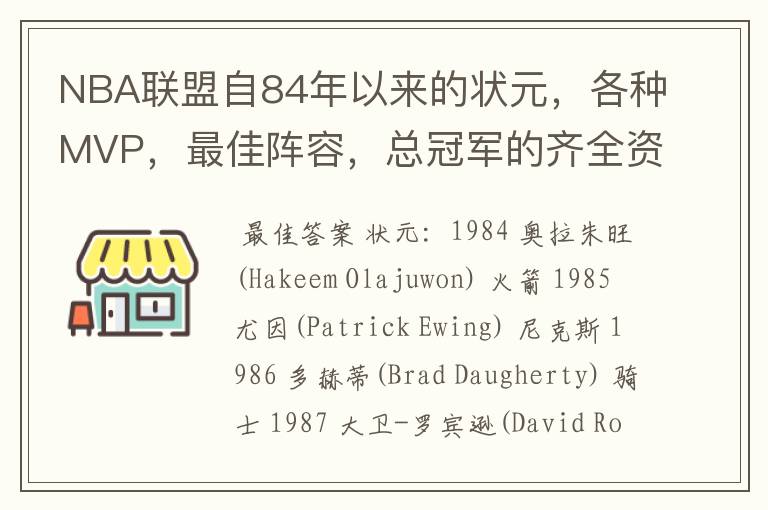 NBA联盟自84年以来的状元，各种MVP，最佳阵容，总冠军的齐全资

最佳答案 状元：1984 奥拉朱旺(Hakeem Olajuwon) 火箭 1985 尤因(Patrick Ewing) 尼克斯 1986 多赫蒂(Brad Daugherty) 骑士 1987 大卫-罗宾逊(David Ro